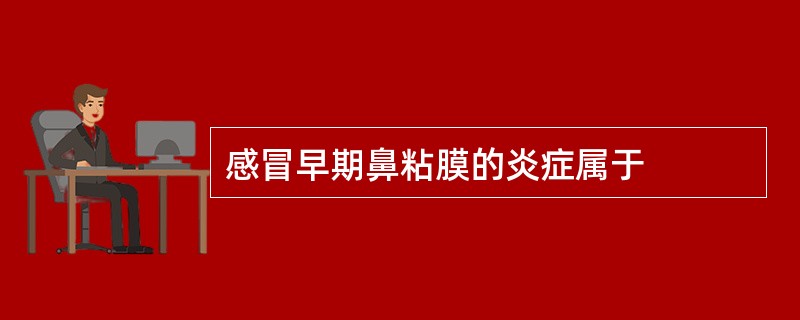 感冒早期鼻粘膜的炎症属于